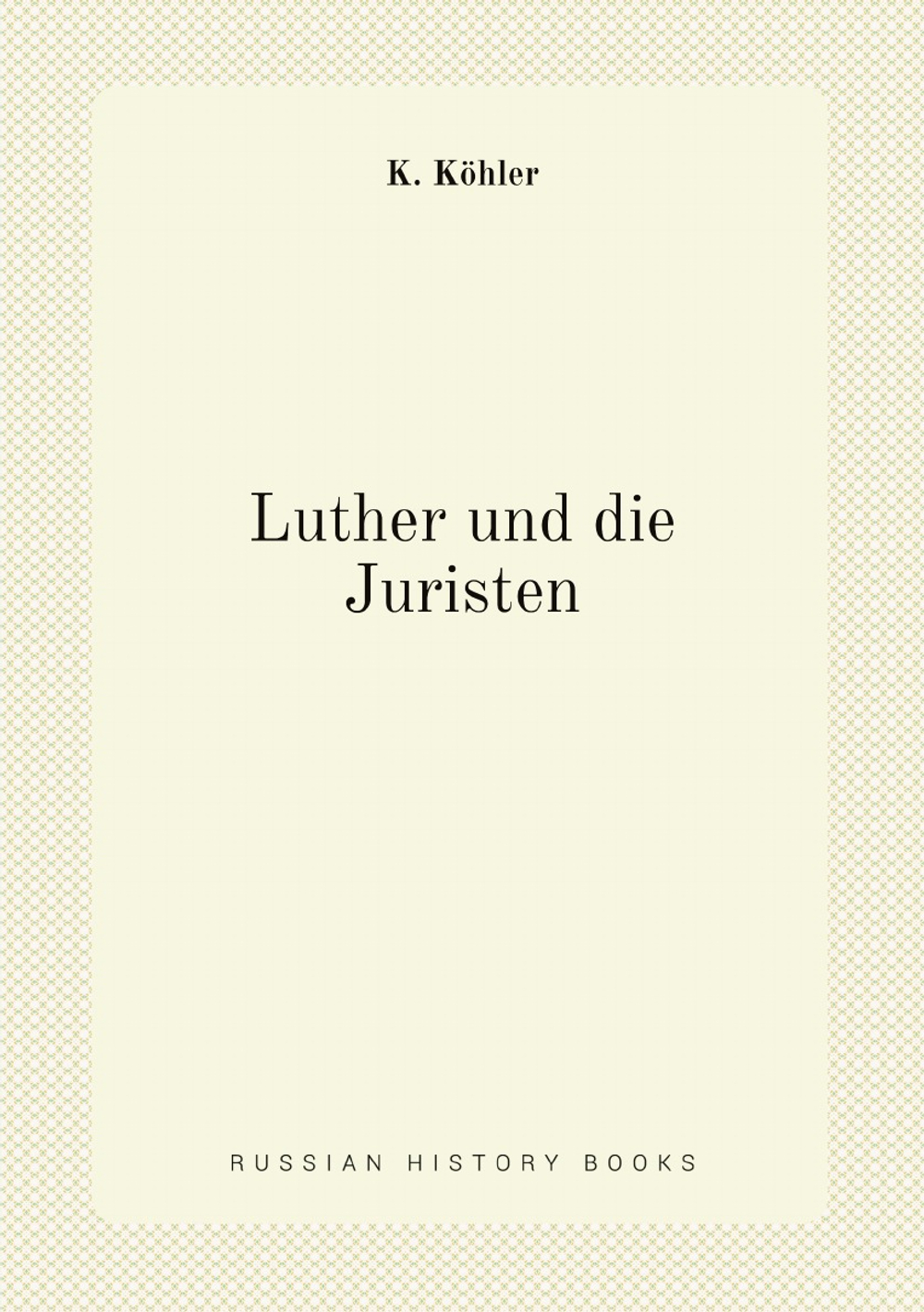 K. Köhler

Luther und die Juristen

RUSSIAN HISTORY BOOKS